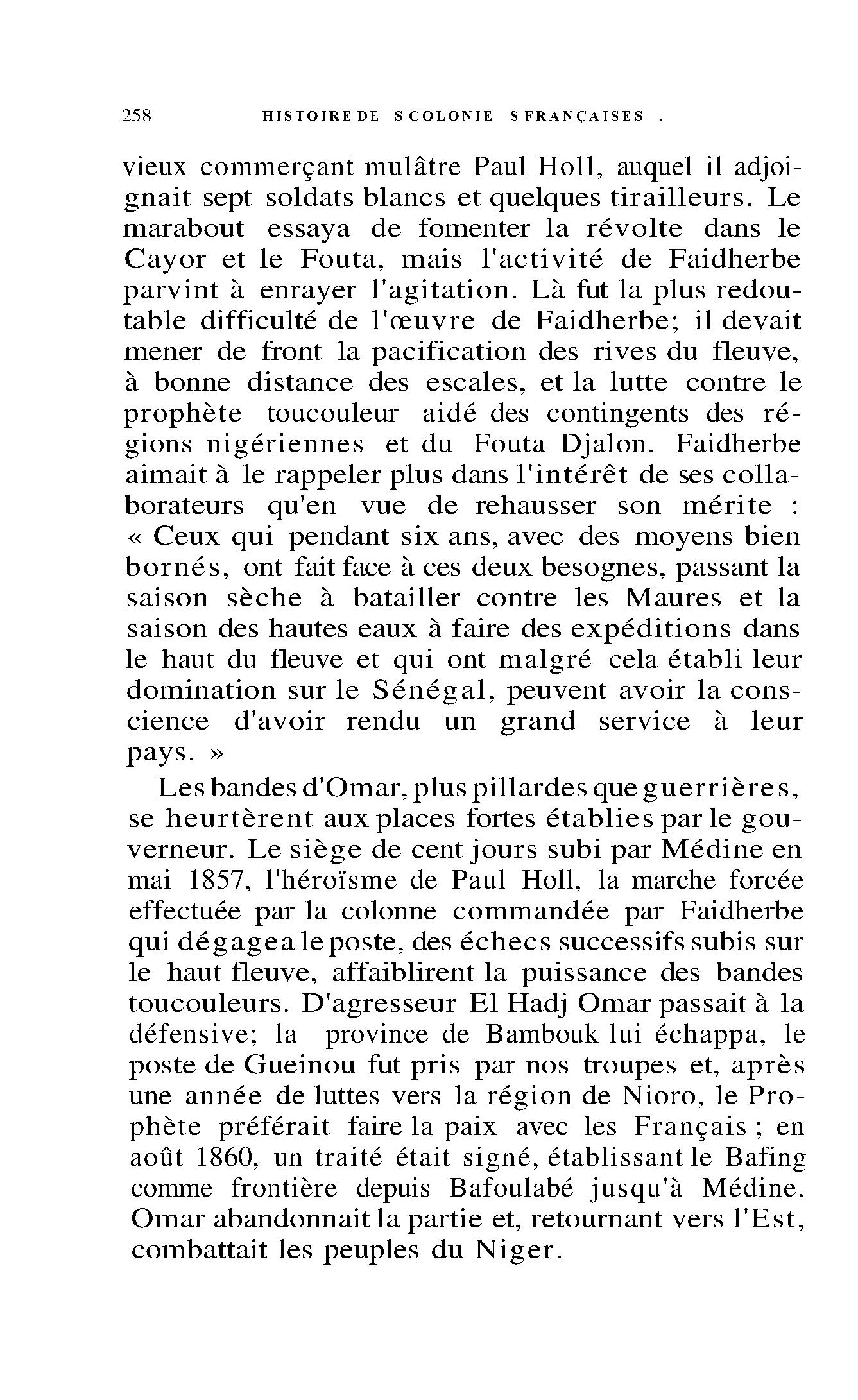 258 HISTOIRE DE S COLONIE S FRANÇAISES .

vieux commerçant mulâtre Paul Holl, auquel il adjoignait sept soldats blancs et quelques tirailleurs. Le marabout essaya de fomenter la révolte dans le Cayor et le Fouta, mais l'activité de Faidherbe parvint à enrayer l'agitation. Là fut la plus redoutable difficulté de l'œuvre de Faidherbe; il devait mener de front la pacification des rives du fleuve, à bonne distance des escales, et la lutte contre le prophète toucouleur aidé des contingents des régions nigériennes et du Fouta Djalon. Faidherbe aimait à le rappeler plus dans l'intérêt de ses collaborateurs qu'en vue de rehausser son mérite : « Ceux qui pendant six ans, avec des moyens bien bornés, ont fait face à ces deux besognes, passant la saison sèche à batailler contre les Maures et la saison des hautes eaux à faire des expéditions dans le haut du fleuve et qui ont malgré cela établi leur domination sur le Sénégal, peuvent avoir la conscience d'avoir rendu un grand service à leur pays. »

Les bandes d'Omar, plus pillardes que guerrières, se heurtèrent aux places fortes établies par le gouverneur. Le siège de cent jours subi par Médine en mai 1857, l'héroïsme de Paul Holl, la marche forcée effectuée par la colonne commandée par Faidherbe qui dégagea le poste, des échecs successifs subis sur le haut fleuve, affaiblirent la puissance des bandes toucouleurs. D'agresseur El Hadj Omar passait à la défensive; la province de Bambouk lui échappa, le poste de Gueinou fut pris par nos troupes et, après une année de luttes vers la région de Nioro, le Prophète préférait faire la paix avec les Français ; en août 1860, un traité était signé, établissant le Bafing comme frontière depuis Bafoulabé jusqu'à Médine. Omar abandonnait la partie et, retournant vers l'Est, combattait les peuples du Niger.